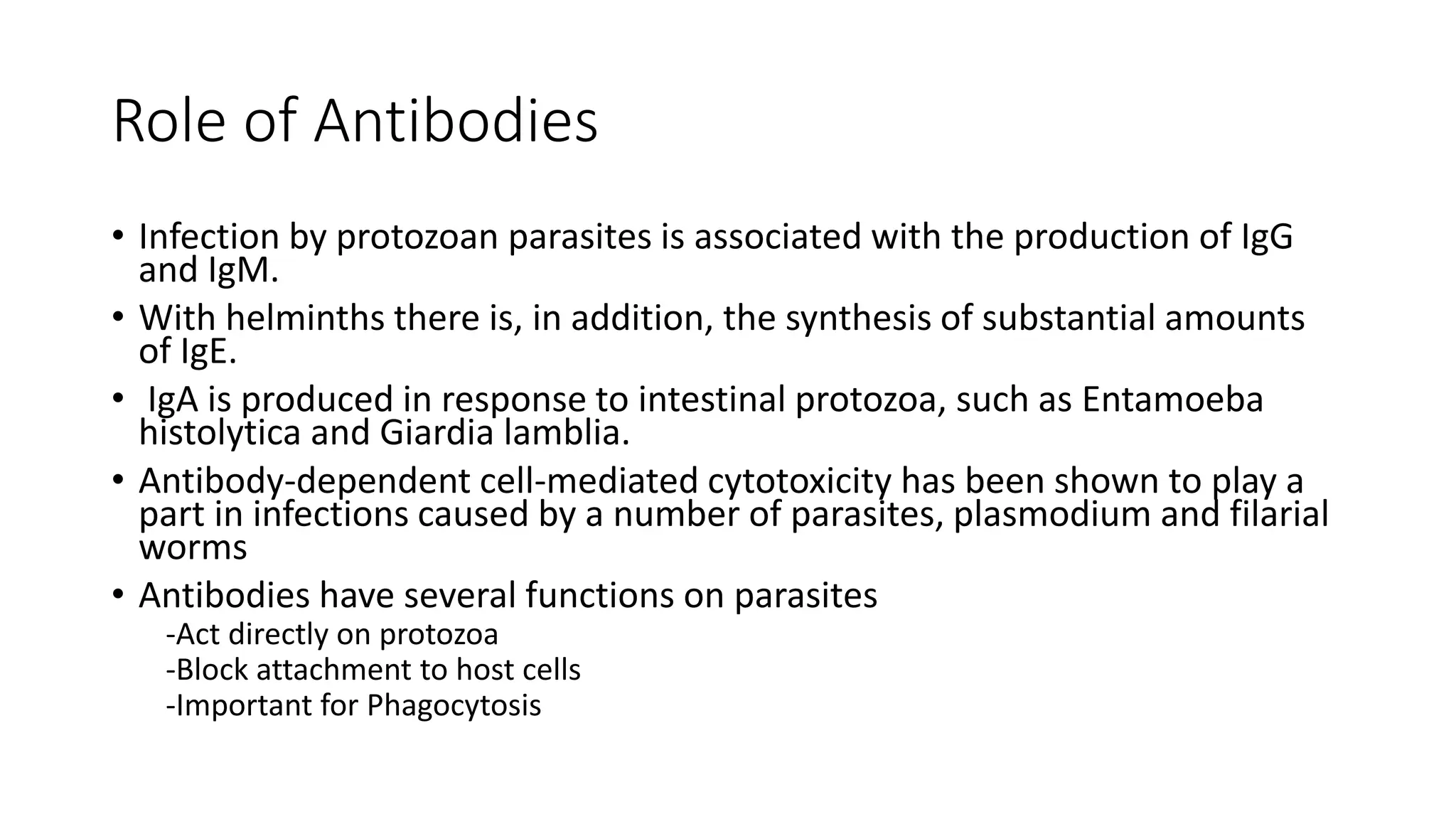 Role of Antibodies

• Infection by protozoan parasites is associated with the production of IgG and IgM.
• With helminths there is, in addition, the synthesis of substantial amounts of IgE.
• IgA is produced in response to intestinal protozoa, such as Entamoeba histolytica and Giardia lamblia.
• Antibody-dependent cell-mediated cytotoxicity has been shown to play a part in infections caused by a number of parasites, plasmodium and filarial worms
• Antibodies have several functions on parasites
-Act directly on protozoa
-Block attachment to host cells
-Important for Phagocytosis